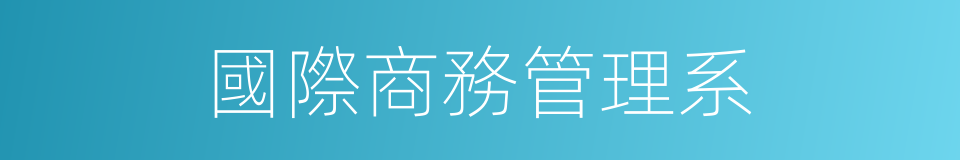 國際商務管理系